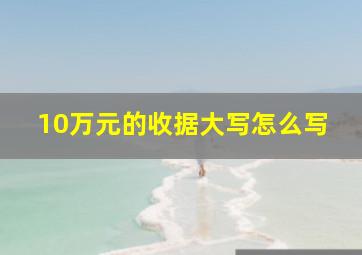 10万元的收据大写怎么写